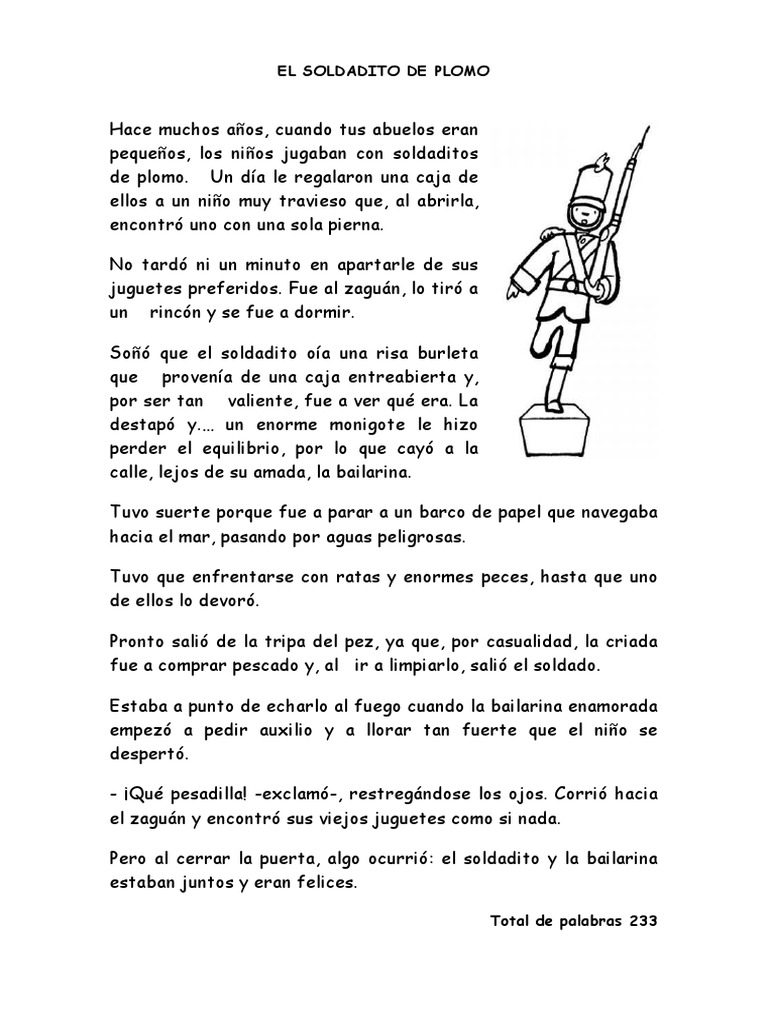 EL SOLDADITO DE PLOMO

Hace muchos años, cuando tus abuelos eran pequeños, los niños jugaban con soldaditos de plomo. Un día le regalaron una caja de ellos a un niño muy travieso que, al abrirla, encontró uno con una sola pierna.

No tardó ni un minuto en apartarle de sus juguetes preferidos. Fue al zaguán, lo tiró a un rincón y se fue a dormir.

Soñó que el soldadito oía una risa burleta que provenía de una caja entreabierta y, por ser tan valiente, fue a ver qué era. La destapó y…. un enorme monigote le hizo perder el equilibrio, por lo que cayó a la calle, lejos de su amada, la bailarina.

Tuvo suerte porque fue a parar a un barco de papel que navegaba hacia el mar, pasando por aguas peligrosas.

Tuvo que enfrentarse con ratas y enormes peces, hasta que uno de ellos lo devoró.

Pronto salió de la tripa del pez, ya que, por casualidad, la criada fue a comprar pescado y, al ir a limpiarlo, salió el soldado.

Estaba a punto de echarlo al fuego cuando la bailarina enamorada empezó a pedir auxilio y a llorar tan fuerte que el niño se despertó.

- ¡Qué pesadilla! -exclamó-, restregándose los ojos. Corrió hacia el zaguán y encontró sus viejos juguetes como si nada.

Pero al cerrar la puerta, algo ocurrió: el soldadito y la bailarina estaban juntos y eran felices.

Total de palabras 233